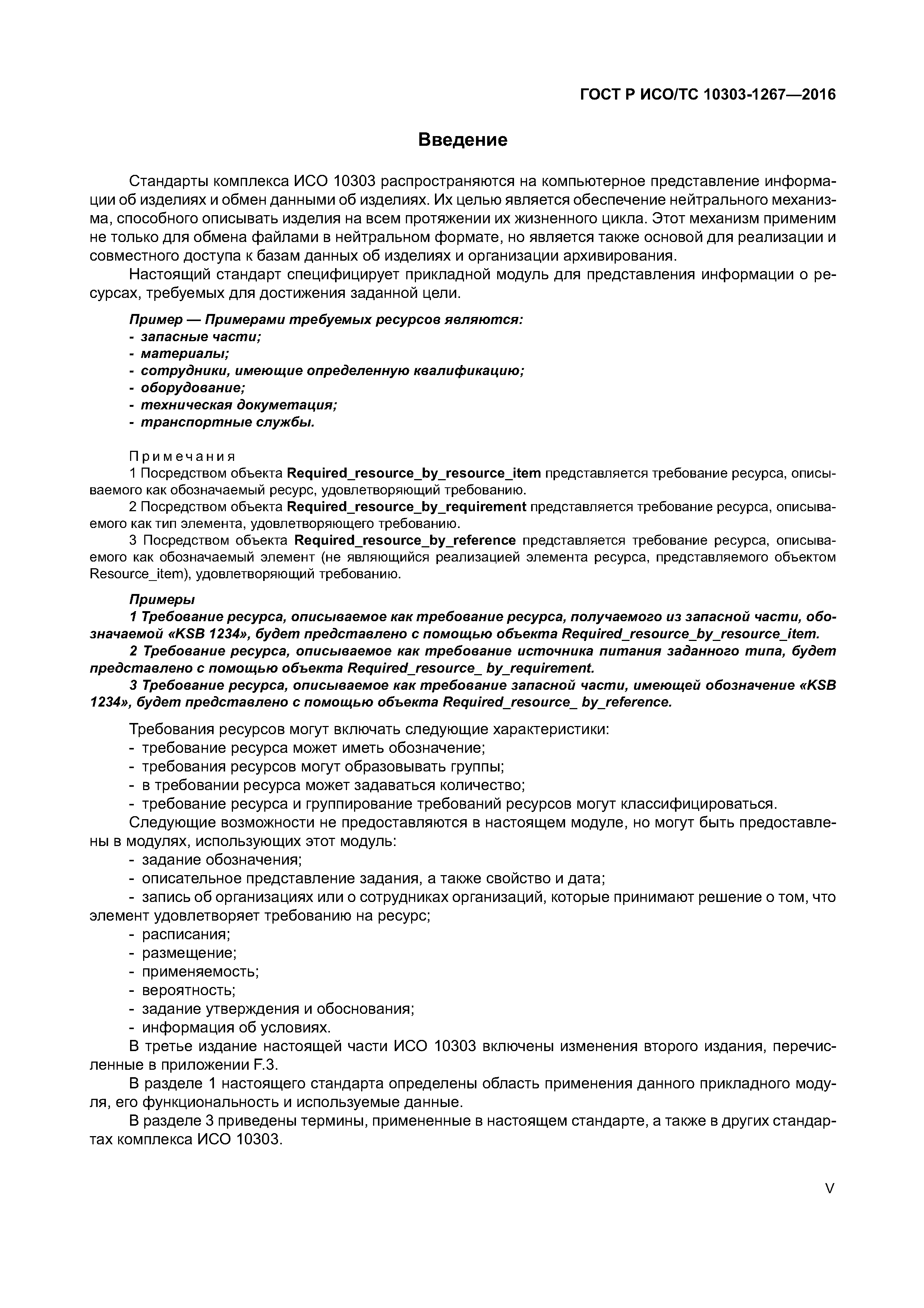 ГОСТ Р ИСО/ТС 10303-1267—2016

Введение

Стандарты комплекса ИСО 10303 распространяются на компьютерное представление информации об изделиях и обмен данными об изделиях. Их целью является обеспечение нейтрального механизма, способного описывать изделия на всем протяжении их жизненного цикла. Этот механизм применим не только для обмена файлами в нейтральном формате, но является также основой для реализации и совместного доступа к базам данных об изделиях и организации архивирования.

Настоящий стандарт специфицирует прикладной модуль для представления информации о ресурсах, требуемых для достижения заданной цели.

Пример — Примерами требуемых ресурсов являются:
- запасные части;
- материалы;
- сотрудники, имеющие определенную квалификацию;
- оборудование;
- техническая докуметация;
- транспортные службы.

Примечания
1 Посредством объекта Required_resource_by_resource_item представляется требование ресурса, описываемого как обозначаемый ресурс, удовлетворяющий требованию.
2 Посредством объекта Required_resource_by_requirement представляется требование ресурса, описываемого как тип элемента, удовлетворяющего требованию.
3 Посредством объекта Required_resource_by_reference представляется требование ресурса, описываемого как обозначаемый элемент (не являющийся реализацией элемента ресурса, представляемого объектом Resource_item), удовлетворяющий требованию.

Примеры
1 Требование ресурса, описываемое как требование ресурса, получаемого из запасной части, обозначаемой «KSB 1234», будет представлено с помощью объекта Required_resource_by_resource_item.
2 Требование ресурса, описываемое как требование источника питания заданного типа, будет представлено с помощью объекта Required_resource_ by_requirement.
3 Требование ресурса, описываемое как требование запасной части, имеющей обозначение «KSB 1234», будет представлено с помощью объекта Required_resource_ by_reference.

Требования ресурсов могут включать следующие характеристики:
- требование ресурса может иметь обозначение;
- требования ресурсов могут образовывать группы;
- в требовании ресурса может задаваться количество;
- требование ресурса и группирование требований ресурсов могут классифицироваться.
Следующие возможности не предоставляются в настоящем модуле, но могут быть предоставлены в модулях, использующих этот модуль:
- задание обозначения;
- описательное представление задания, а также свойство и дата;
- запись об организациях или о сотрудниках организаций, которые принимают решение о том, что элемент удовлетворяет требованию на ресурс;
- расписания;
- размещение;
- применяемость;
- вероятность;
- задание утверждения и обоснования;
- информация об условиях.
В третье издание настоящей части ИСО 10303 включены изменения второго издания, перечисленные в приложении F.3.
В разделе 1 настоящего стандарта определены область применения данного прикладного модуля, его функциональность и используемые данные.
В разделе 3 приведены термины, примененные в настоящем стандарте, а также в других стандартах комплекса ИСО 10303.

V